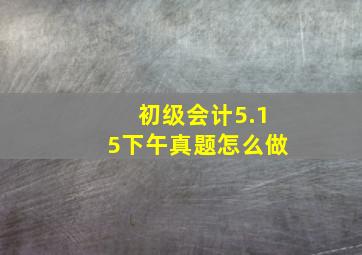 初级会计5.15下午真题怎么做